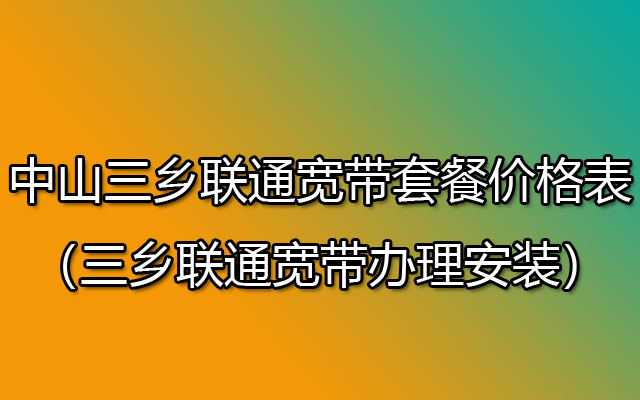 中山三乡联通宽带套餐价格表
(三乡联通宽带办理安装)